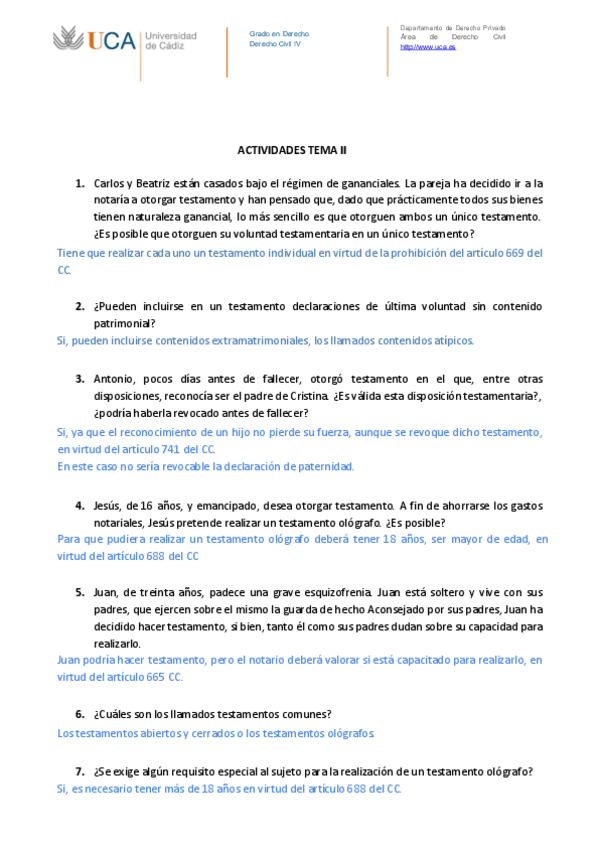 UCA Universidad de Cádiz

Grado en Derecho
Derecho Civil IV

Departamento de Derecho Privado
Área de Derecho Civil
http://www.uca.es

ACTIVIDADES TEMA II

1. Carlos y Beatriz están casados bajo el régimen de gananciales. La pareja ha decidido ir a la notaría a otorgar testamento y han pensado que, dado que prácticamente todos sus bienes tienen naturaleza ganancial, lo más sencillo es que otorguen ambos un único testamento. ¿Es posible que otorguen su voluntad testamentaria en un único testamento?

Tiene que realizar cada uno un testamento individual en virtud de la prohibición del artículo 669 del CC.

2. ¿Pueden incluirse en un testamento declaraciones de última voluntad sin contenido patrimonial?

Si, pueden incluirse contenidos extramatrimoniales, los llamados contenidos atípicos.

3. Antonio, pocos días antes de fallecer, otorgó testamento en el que, entre otras disposiciones, reconocía ser el padre de Cristina. ¿Es válida esta disposición testamentaria?, ¿podría haberla revocado antes de fallecer?

Si, ya que el reconocimiento de un hijo no pierde su fuerza, aunque se revoque dicho testamento, en virtud del artículo 741 del CC.
En este caso no sería revocable la declaración de paternidad.

4. Jesús, de 16 años, y emancipado, desea otorgar testamento. A fin de ahorrarse los gastos notariales, Jesús pretende realizar un testamento ológrafo. ¿Es posible?

Para que pudiera realizar un testamento ológrafo deberá tener 18 años, ser mayor de edad, en virtud del artículo 688 del CC

5. Juan, de treinta años, padece una grave esquizofrenia. Juan está soltero y vive con sus padres, que ejercen sobre el mismo la guarda de hecho Aconsejado por sus padres, Juan ha decidido hacer testamento, si bien, tanto él como sus padres dudan sobre su capacidad para realizarlo.

Juan podría hacer testamento, pero el notario deberá valorar si está capacitado para realizarlo, en virtud del artículo 665 CC.

6. ¿Cuáles son los llamados testamentos comunes?

Los testamentos abiertos y cerrados o los testamentos ológrafos.

7. ¿Se exige algún requisito especial al sujeto para la realización de un testamento ológrafo?

Si, es necesario tener más de 18 años en virtud del artículo 688 del CC.